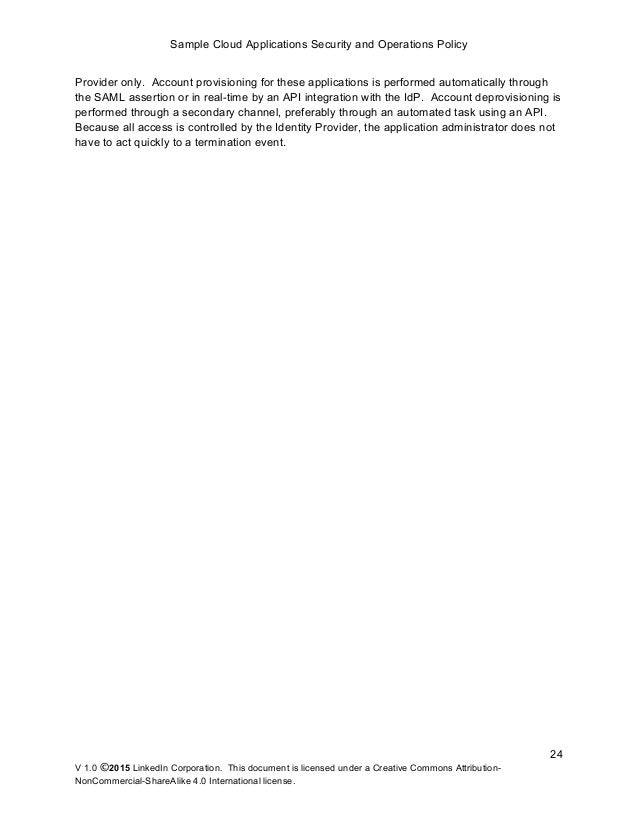 Sample Cloud Applications Security and Operations Policy

Provider only. Account provisioning for these applications is performed automatically through the SAML assertion or in real-time by an API integration with the IdP. Account deprovisioning is performed through a secondary channel, preferably through an automated task using an API. Because all access is controlled by the Identity Provider, the application administrator does not have to act quickly to a termination event.

24

V 1.0 ©2015 LinkedIn Corporation. This document is licensed under a Creative Commons Attribution-NonCommercial-ShareAlike 4.0 International license.